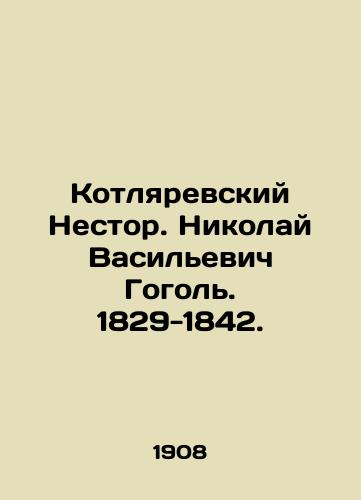 Котляревский Нестор. Николай Васильевич Гоголь. 1829-1842.

1908